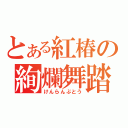 とある紅椿の
絢爛舞踏
けんらんぶとう